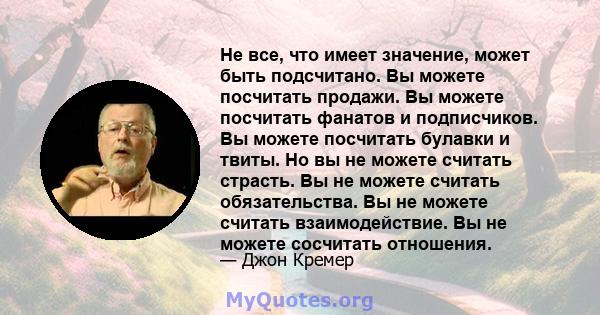 Не все, что имеет значение, может быть подсчитано. Вы можете посчитать продажи. Вы можете посчитать фанатов и подписчиков. Вы можете посчитать булавки и твиты. Но вы не можете считать страсть. Вы не можете считать обязательства. Вы не можете считать взаимодействие. Вы не можете сосчитать отношения.
— Джон Кремер

MyQuotes.org